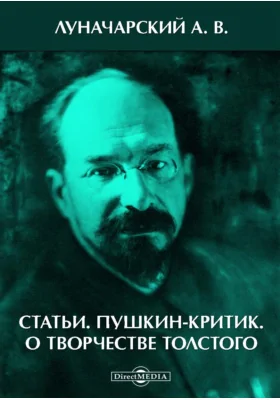 ЛУНАЧАРСКИЙ А. В.

СТАТЬИ. ПУШКИН-КРИТИК. О ТВОРЧЕСТВЕ ТОЛСТОГО

DirectMEDIA